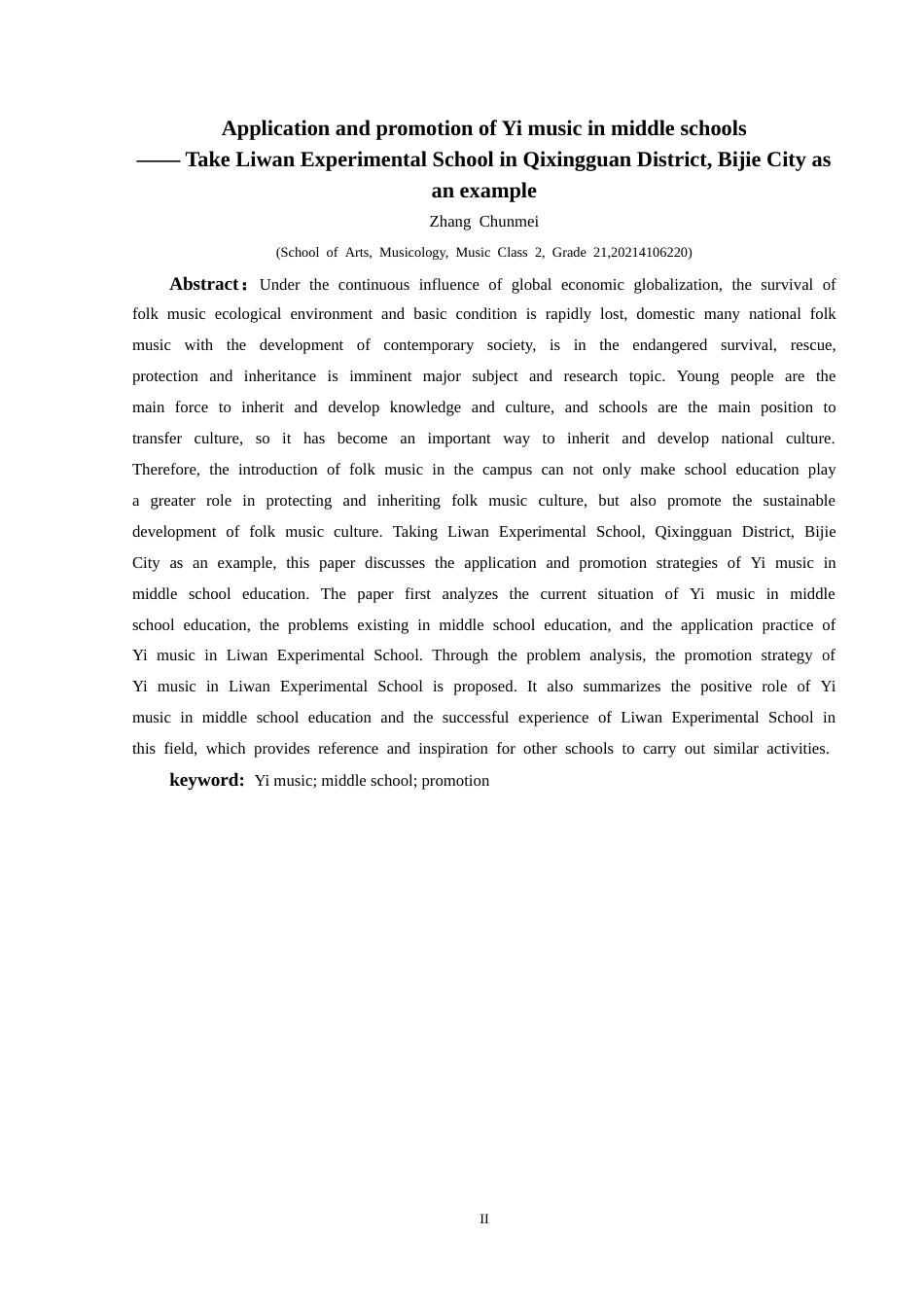 Application and promotion of Yi music in middle schools
—— Take Liwan Experimental School in Qixingguan District, Bijie City as an example

Zhang Chunmei

(School of Arts, Musicology, Music Class 2, Grade 21,20214106220)

Abstract: Under the continuous influence of global economic globalization, the survival of folk music ecological environment and basic condition is rapidly lost, domestic many national folk music with the development of contemporary society, is in the endangered survival, rescue, protection and inheritance is imminent major subject and research topic. Young people are the main force to inherit and develop knowledge and culture, and schools are the main position to transfer culture, so it has become an important way to inherit and develop national culture. Therefore, the introduction of folk music in the campus can not only make school education play a greater role in protecting and inheriting folk music culture, but also promote the sustainable development of folk music culture. Taking Liwan Experimental School, Qixingguan District, Bijie City as an example, this paper discusses the application and promotion strategies of Yi music in middle school education. The paper first analyzes the current situation of Yi music in middle school education, the problems existing in middle school education, and the application practice of Yi music in Liwan Experimental School. Through the problem analysis, the promotion strategy of Yi music in Liwan Experimental School is proposed. It also summarizes the positive role of Yi music in middle school education and the successful experience of Liwan Experimental School in this field, which provides reference and inspiration for other schools to carry out similar activities.

keyword: Yi music; middle school; promotion

II